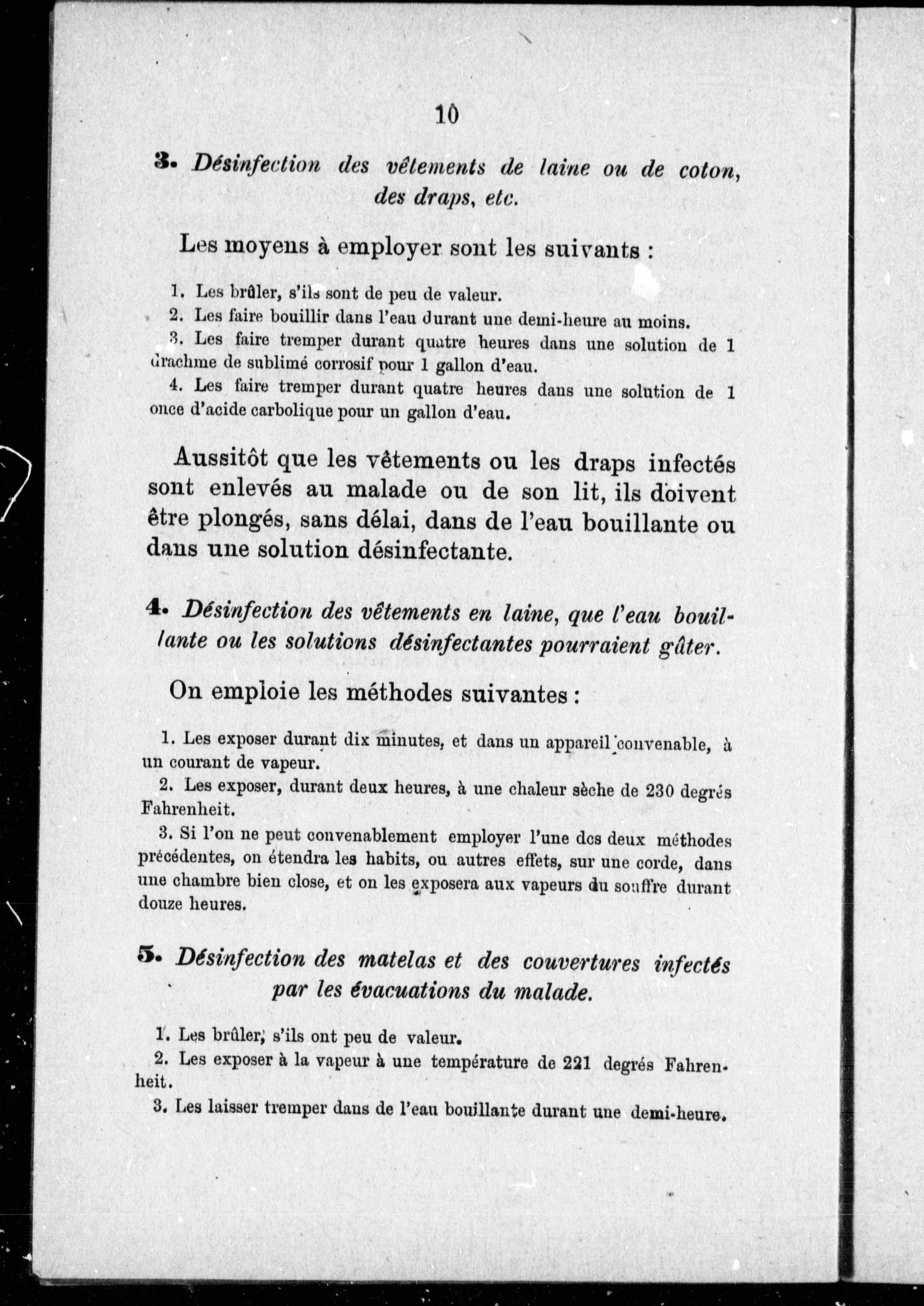 10

3. Désinfection des vêtements de laine ou de coton, des draps, etc.

Les moyens à employer sont les suivants :

1. Les brûler, s'ils sont de peu de valeur.
2. Les faire bouillir dans l'eau durant une demi-heure au moins.
3. Les faire tremper durant quatre heures dans une solution de 1 drachme de sublimé corrosif pour 1 gallon d'eau.
4. Les faire tremper durant quatre heures dans une solution de 1 once d'acide carbolique pour un gallon d'eau.

Aussitôt que les vêtements ou les draps infectés sont enlevés au malade ou de son lit, ils doivent être plongés, sans délai, dans de l'eau bouillante ou dans une solution désinfectante.

4. Désinfection des vêtements en laine, que l'eau bouillante ou les solutions désinfectantes pourraient gâter.

On emploie les méthodes suivantes :

1. Les exposer durant dix minutes, et dans un appareil convenable, à un courant de vapeur.
2. Les exposer, durant deux heures, à une chaleur sèche de 230 degrés Fahrenheit.
3. Si l'on ne peut convenablement employer l'une des deux méthodes précédentes, on étendra les habits, ou autres effets, sur une corde, dans une chambre bien close, et on les exposera aux vapeurs du souffre durant douze heures.

5. Désinfection des matelas et des couvertures infectés par les évacuations du malade.

1. Les brûler, s'ils ont peu de valeur.
2. Les exposer à la vapeur à une température de 221 degrés Fahrenheit.
3. Les laisser tremper dans de l'eau bouillante durant une demi-heure.